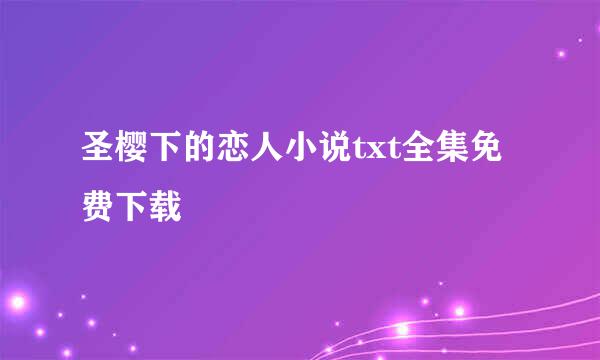 圣樱下的恋人小说txt全集免费下载